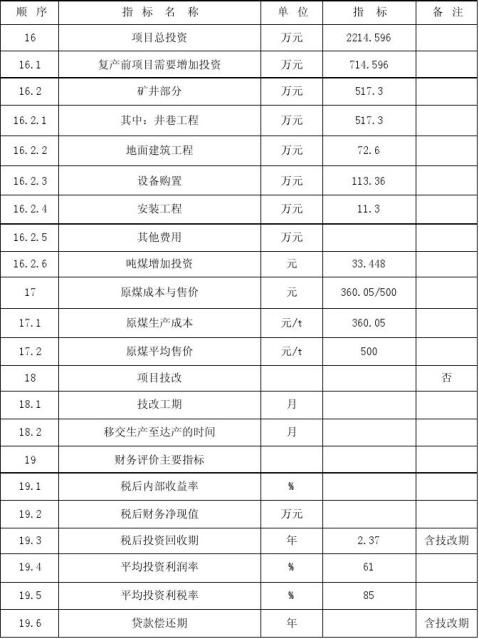 | 顺 序 | 指 标 名 称 | 单 位 | 指 标 | 备 注 |
|---|---|---|---|---|
| 16 | 项目总投资 | 万元 | 2214.596 | |
| 16.1 | 复产前项目需要增加投资 | 万元 | 714.596 | |
| 16.2 | 矿井部分 | 万元 | 517.3 | |
| 16.2.1 | 其中：井巷工程 | 万元 | 517.3 | |
| 16.2.2 | 地面建筑工程 | 万元 | 72.6 | |
| 16.2.3 | 设备购置 | 万元 | 113.36 | |
| 16.2.4 | 安装工程 | 万元 | 11.3 | |
| 16.2.5 | 其他费用 | 万元 | | |
| 16.2.6 | 吨煤增加投资 | 元 | 33.448 | |
| 17 | 原煤成本与售价 | 元 | 360.05/500 | |
| 17.1 | 原煤生产成本 | 元/t | 360.05 | |
| 17.2 | 原煤平均售价 | 元/t | 500 | |
| 18 | 项目技改 | | | 否 |
| 18.1 | 技改工期 | 月 | | |
| 18.2 | 移交生产至达产的时间 | 月 | | |
| 19 | 财务评价主要指标 | | | |
| 19.1 | 税后内部收益率 | % | | |
| 19.2 | 税后财务净现值 | 万元 | | |
| 19.3 | 税后投资回收期 | 年 | 2.37 | 含技改期 |
| 19.4 | 平均投资利润率 | % | 61 | |
| 19.5 | 平均投资利税率 | % | 85 | |
| 19.6 | 贷款偿还期 | 年 | | 含技改期 |